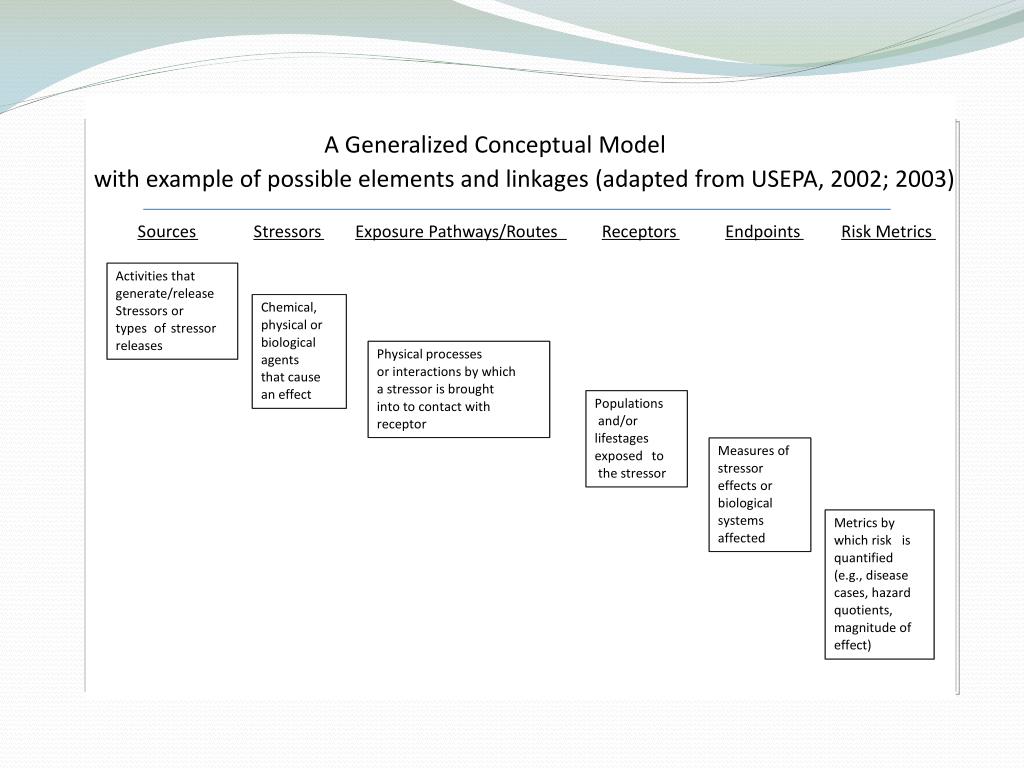 A Generalized Conceptual Model
with example of possible elements and linkages (adapted from USEPA, 2002; 2003)

Sources Stressors Exposure Pathways/Routes Receptors Endpoints Risk Metrics

Activities that generate/release Stressors or types of stressor releases

Chemical, physical or biological agents that cause an effect

Physical processes or interactions by which a stressor is brought into to contact with receptor

Populations and/or lifestages exposed to the stressor

Measures of stressor effects or biological systems affected

Metrics by which risk is quantified (e.g., disease cases, hazard quotients, magnitude of effect)